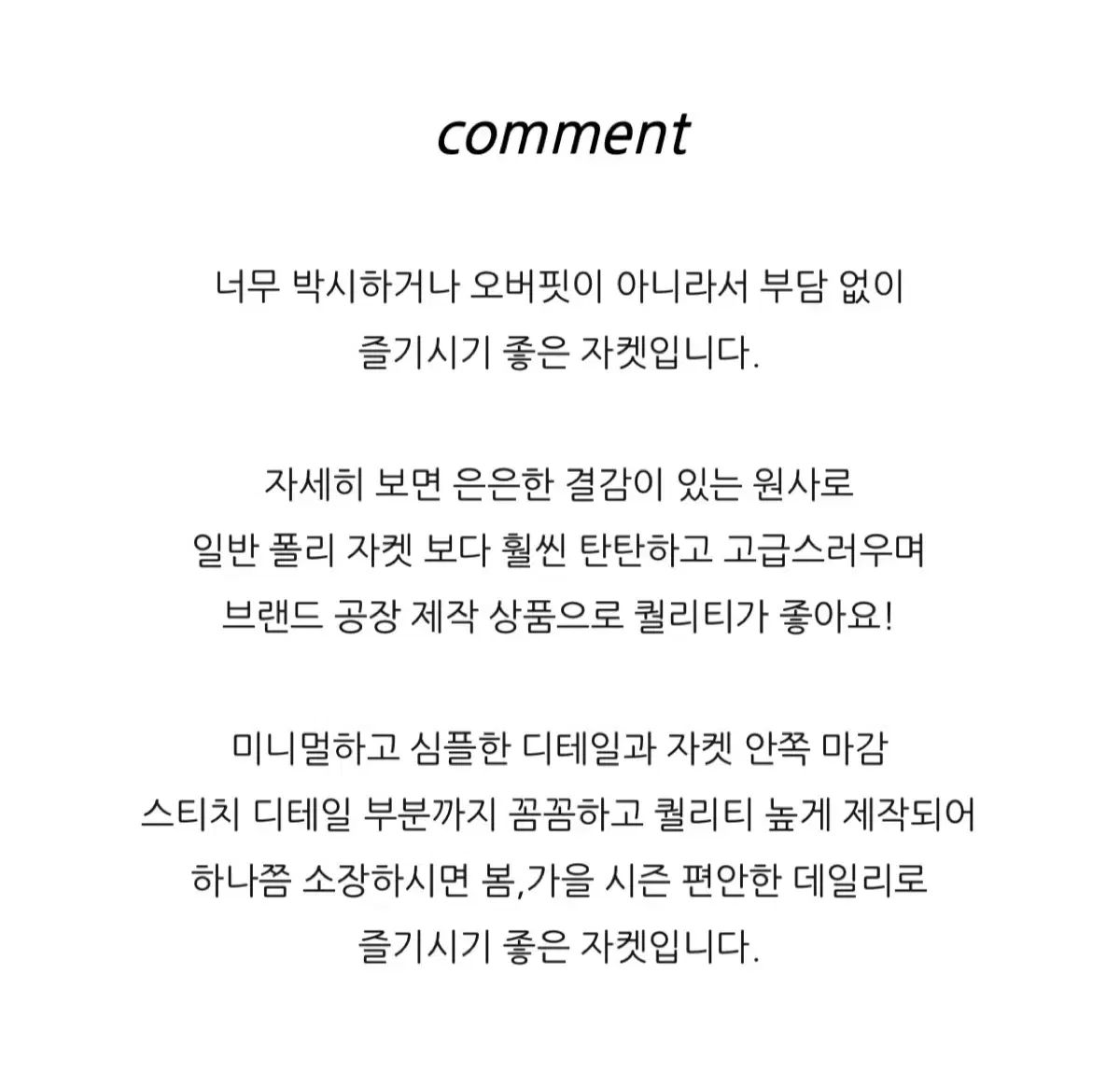 comment

너무 박시하거나 오버핏이 아니라서 부담 없이 즐기시기 좋은 자켓입니다.

자세히 보면 은은한 결감이 있는 원사로 일반 폴리 자켓 보다 훨씬 탄탄하고 고급스러우며 브랜드 공장 제작 상품으로 퀄리티가 좋아요!

미니멀하고 심플한 디테일과 자켓 안쪽 마감 스티치 디테일 부분까지 꼼꼼하고 퀄리티 높게 제작되어 하나쯤 소장하시면 봄,가을 시즌 편안한 데일리로 즐기시기 좋은 자켓입니다.